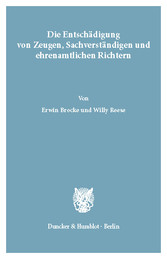 Die Entschädigung
von Zeugen, Sachverständigen und
ehrenamtlichen Richtern

Von

Erwin Brocke und Willy Reese

Duncker & Humblot · Berlin